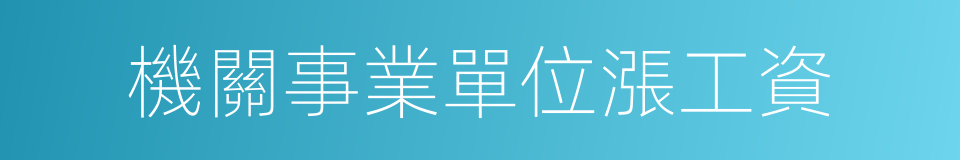 機關事業單位漲工資